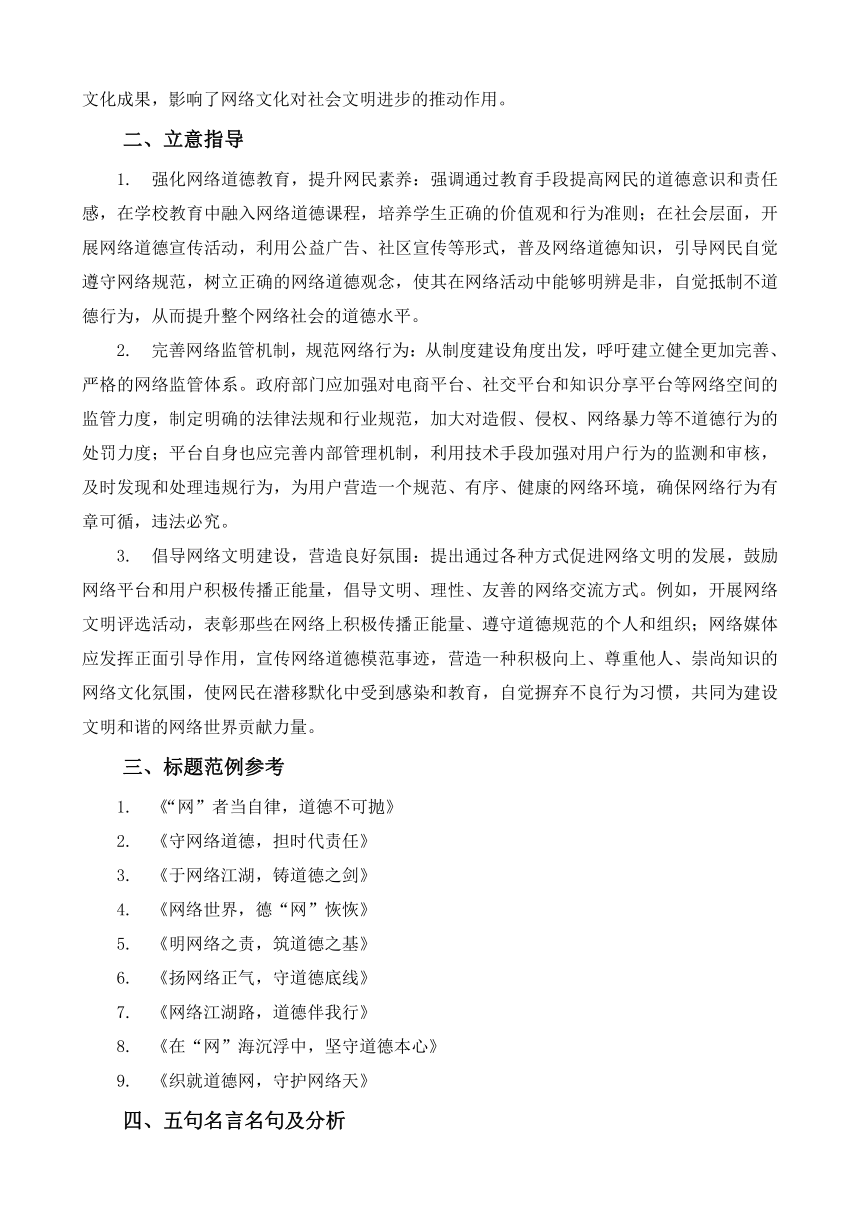 文化成果，影响了网络文化对社会文明进步的推动作用。

二、立意指导

1. 强化网络道德教育，提升网民素养：强调通过教育手段提高网民的道德意识和责任感，在学校教育中融入网络道德课程，培养学生正确的价值观和行为准则；在社会层面，开展网络道德宣传活动，利用公益广告、社区宣传等形式，普及网络道德知识，引导网民自觉遵守网络规范，树立正确的网络道德观念，使其在网络活动中能够明辨是非，自觉抵制不道德行为，从而提升整个网络社会的道德水平。

2. 完善网络监管机制，规范网络行为：从制度建设角度出发，呼吁建立健全更加完善、严格的网络监管体系。政府部门应加强对电商平台、社交平台和知识分享平台等网络空间的监管力度，制定明确的法律法规和行业规范，加大对造假、侵权、网络暴力等不道德行为的处罚力度；平台自身也应完善内部管理机制，利用技术手段加强对用户行为的监测和审核，及时发现和处理违规行为，为用户营造一个规范、有序、健康的网络环境，确保网络行为有章可循，违法必究。

3. 倡导网络文明建设，营造良好氛围：提出通过各种方式促进网络文明的发展，鼓励网络平台和用户积极传播正能量，倡导文明、理性、友善的网络交流方式。例如，开展网络文明评选活动，表彰那些在网络上积极传播正能量、遵守道德规范的个人和组织；网络媒体应发挥正面引导作用，宣传网络道德模范事迹，营造一种积极向上、尊重他人、崇尚知识的网络文化氛围，使网民在潜移默化中受到感染和教育，自觉摒弃不良行为习惯，共同为建设文明和谐的网络世界贡献力量。

三、标题范例参考

1. 《“网”者当自律，道德不可抛》

2. 《守网络道德，担时代责任》

3. 《于网络江湖，铸道德之剑》

4. 《网络世界，德“网”恢恢》

5. 《明网络之责，筑道德之基》

6. 《扬网络正气，守道德底线》

7. 《网络江湖路，道德伴我行》

8. 《在“网”海沉浮中，坚守道德本心》

9. 《织就道德网，守护网络天》

四、五句名言名句及分析